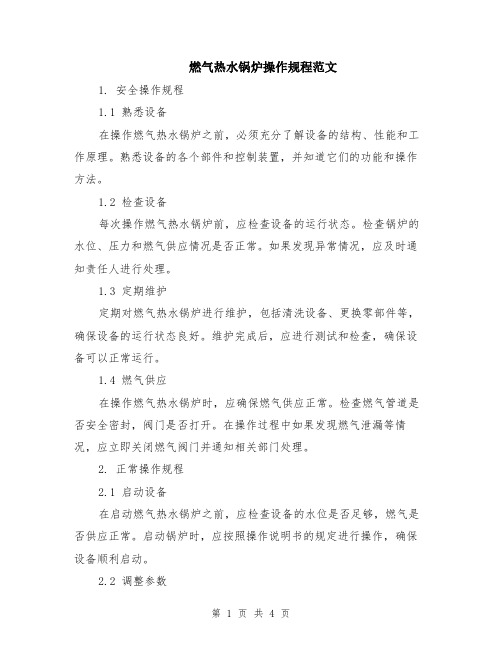 燃气热水锅炉操作规程范文

1. 安全操作规程

1.1 熟悉设备

在操作燃气热水锅炉之前，必须充分了解设备的结构、性能和工作原理。熟悉设备的各个部件和控制装置，并知道它们的功能和操作方法。

1.2 检查设备

每次操作燃气热水锅炉前，应检查设备的运行状态。检查锅炉的水位、压力和燃气供应情况是否正常。如果发现异常情况，应及时通知责任人进行处理。

1.3 定期维护

定期对燃气热水锅炉进行维护，包括清洗设备、更换零部件等，确保设备的运行状态良好。维护完成后，应进行测试和检查，确保设备可以正常运行。

1.4 燃气供应

在操作燃气热水锅炉时，应确保燃气供应正常。检查燃气管道是否安全密封，阀门是否打开。在操作过程中如果发现燃气泄漏等情况，应立即关闭燃气阀门并通知相关部门处理。

2. 正常操作规程

2.1 启动设备

在启动燃气热水锅炉之前，应检查设备的水位是否足够，燃气是否供应正常。启动锅炉时，应按照操作说明书的规定进行操作，确保设备顺利启动。

2.2 调整参数

第 1 页 共 4 页